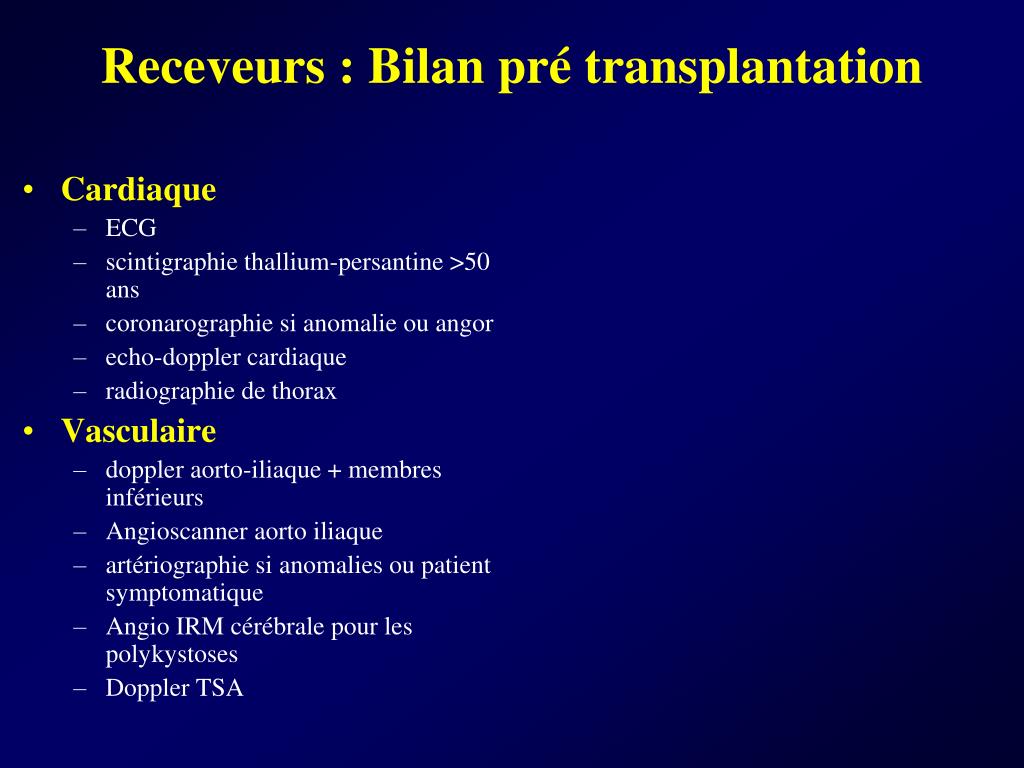 Receveurs : Bilan pré transplantation

• Cardiaque
– ECG
– scintigraphie thallium-persantine >50 ans
– coronarographie si anomalie ou angor
– echo-doppler cardiaque
– radiographie de thorax

• Vasculaire
– doppler aorto-iliaque + membres inférieurs
– Angioscanner aorto iliaque
– artériographie si anomalies ou patient symptomatique
– Angio IRM cérébrale pour les polykystoses
– Doppler TSA